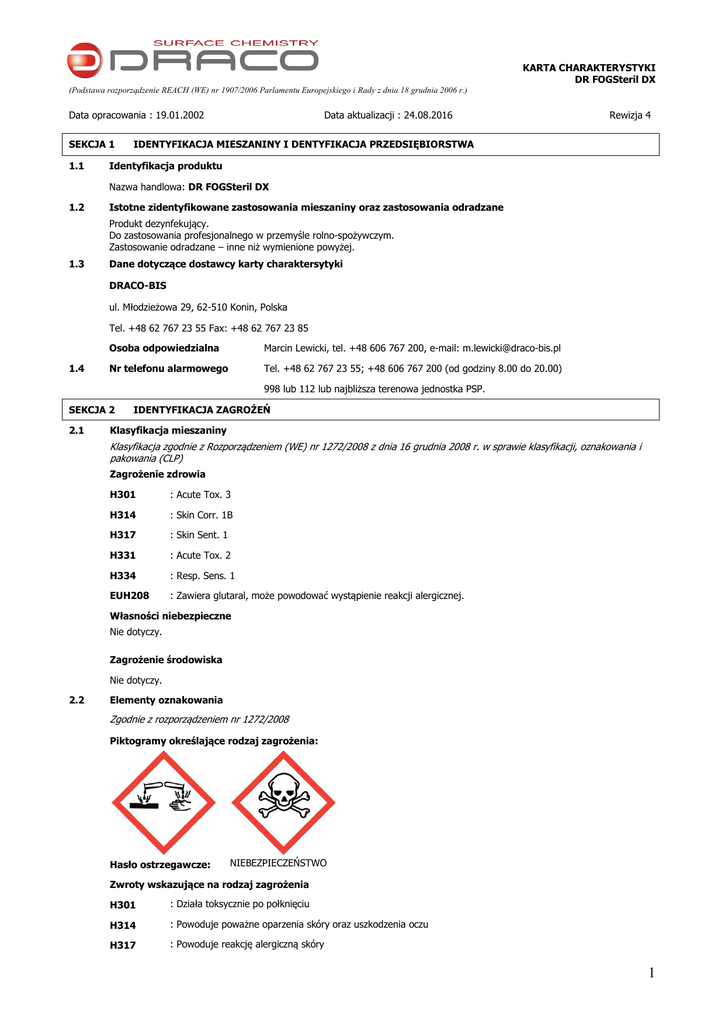 SURFACE CHEMISTRY
DRACO

KARTA CHARAKTERYSTYKI
DR FOGSteril DX

(Podstawa rozporządzenie REACH (WE) nr 1907/2006 Parlamentu Europejskiego i Rady z dnia 18 grudnia 2006 r.)

Data opracowania : 19.01.2002 Data aktualizacji : 24.08.2016 Rewizja 4

SEKCJA 1 IDENTYFIKACJA MIESZANINY I DENTYFIKACJA PRZEDSIĘBIORSTWA

1.1 Identyfikacja produktu

Nazwa handlowa: DR FOGSteril DX

1.2 Istotne zidentyfikowane zastosowania mieszaniny oraz zastosowania odradzane

Produkt dezynfekujący.
Do zastosowania profesjonalnego w przemyśle rolno-spożywczym.
Zastosowanie odradzane – inne niż wymienione powyżej.

1.3 Dane dotyczące dostawcy karty charaktersytyki

DRACO-BIS

ul. Młodzieżowa 29, 62-510 Konin, Polska

Tel. +48 62 767 23 55 Fax: +48 62 767 23 85

Osoba odpowiedzialna Marcin Lewicki, tel. +48 606 767 200, e-mail: m.lewicki@draco-bis.pl

1.4 Nr telefonu alarmowego Tel. +48 62 767 23 55; +48 606 767 200 (od godziny 8.00 do 20.00)

998 lub 112 lub najbliższa terenowa jednostka PSP.

SEKCJA 2 IDENTYFIKACJA ZAGROŻEŃ

2.1 Klasyfikacja mieszaniny

Klasyfikacja zgodnie z Rozporządzeniem (WE) nr 1272/2008 z dnia 16 grudnia 2008 r. w sprawie klasyfikacji, oznakowania i pakowania (CLP)

Zagrożenie zdrowia

H301 : Acute Tox. 3

H314 : Skin Corr. 1B

H317 : Skin Sent. 1

H331 : Acute Tox. 2

H334 : Resp. Sens. 1

EUH208 : Zawiera glutaral, może powodować wystąpienie reakcji alergicznej.

Własności niebezpieczne
Nie dotyczy.

Zagrożenie środowiska

Nie dotyczy.

2.2 Elementy oznakowania

Zgodnie z rozporządzeniem nr 1272/2008

Piktogramy określające rodzaj zagrożenia:

Hasło ostrzegawcze: NIEBEZPIECZEŃSTWO

Zwroty wskazujące na rodzaj zagrożenia

H301 : Działa toksycznie po połknięciu

H314 : Powoduje poważne oparzenia skóry oraz uszkodzenia oczu

H317 : Powoduje reakcję alergiczną skóry

1